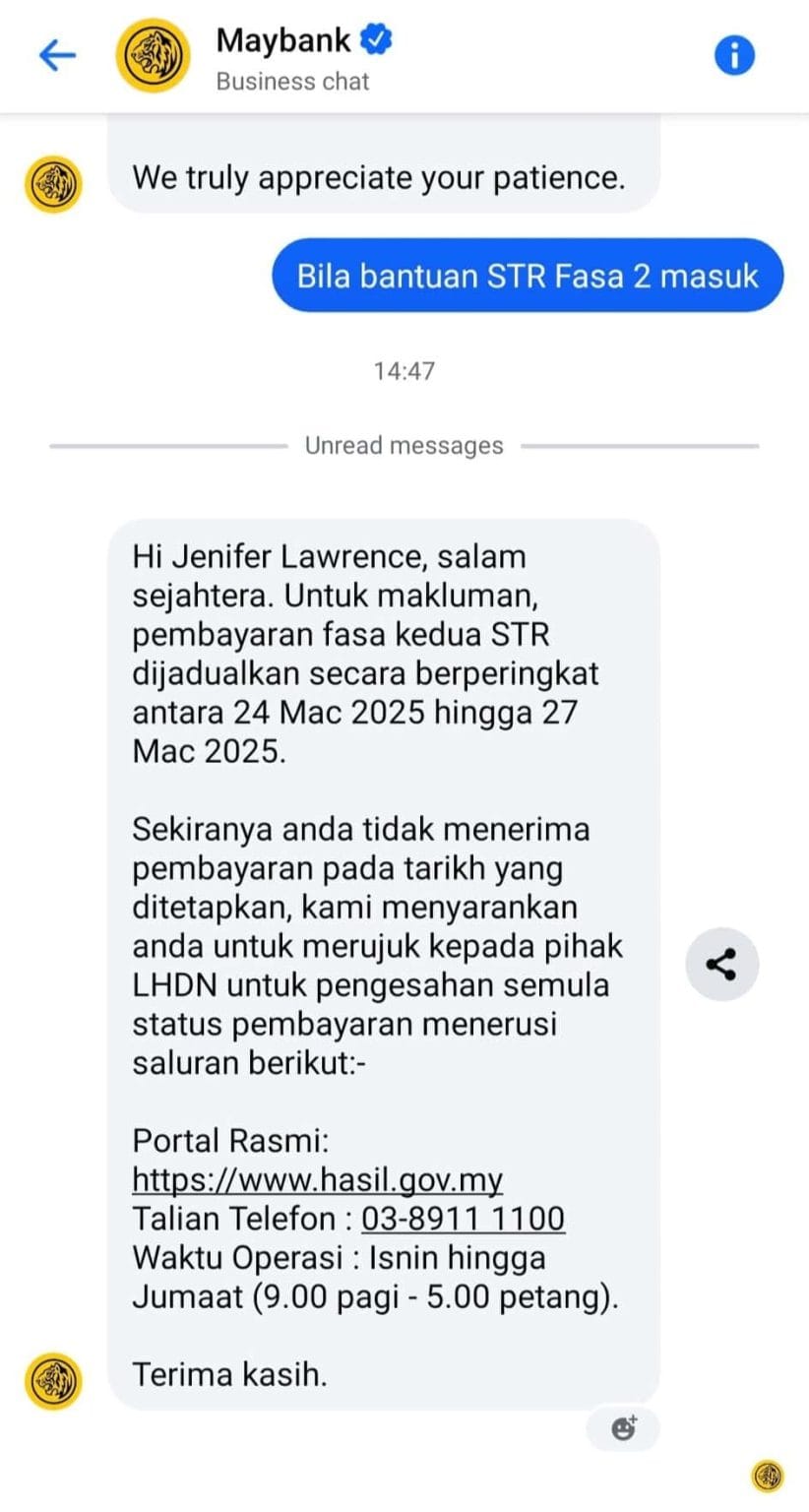 Maybank
Business chat

We truly appreciate your patience.

Bila bantuan STR Fasa 2 masuk

14:47

Unread messages

Hi Jenifer Lawrence, salam sejahtera. Untuk makluman, pembayaran fasa kedua STR dijadualkan secara berperingkat antara 24 Mac 2025 hingga 27 Mac 2025.

Sekiranya anda tidak menerima pembayaran pada tarikh yang ditetapkan, kami menyarankan anda untuk merujuk kepada pihak LHDN untuk pengesahan semula status pembayaran menerusi saluran berikut:-

Portal Rasmi: https://www.hasil.gov.my
Talian Telefon : 03-8911 1100
Waktu Operasi : Isnin hingga Jumaat (9.00 pagi - 5.00 petang).

Terima kasih.